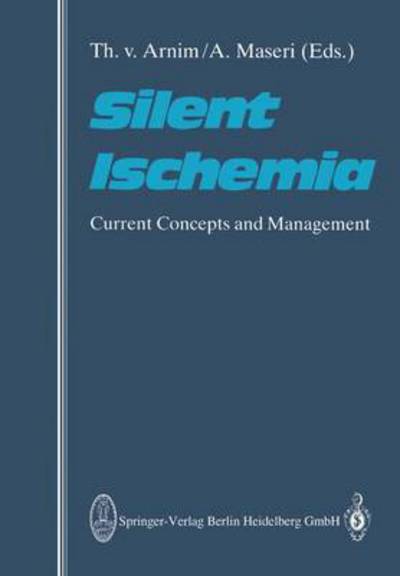 Th. v. Arnim/A. Maseri (Eds.)

Silent Ischemia

Current Concepts and Management

Springer-Verlag Berlin Heidelberg GmbH